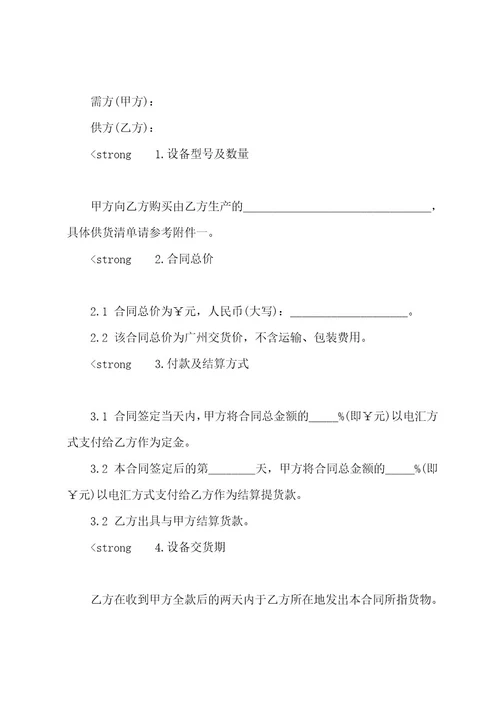 需方(甲方)：

供方(乙方)：

<strong　1.设备型号及数量

甲方向乙方购买由乙方生产的________________________________，具体供货清单请参考附件一。

<strong　2.合同总价

2.1 合同总价为￥元，人民币(大写)：____________________。

2.2 该合同总价为广州交货价，不含运输、包装费用。

<strong　3.付款及结算方式

3.1 合同签定当天内，甲方将合同总金额的_____%(即￥元)以电汇方式支付给乙方作为定金。

3.2 本合同签定后的第________天，甲方将合同总金额的_____%(即￥元)以电汇方式支付给乙方作为结算提货款。

3.2 乙方出具与甲方结算货款。

<strong　4.设备交货期

乙方在收到甲方全款后的两天内于乙方所在地发出本合同所指货物。